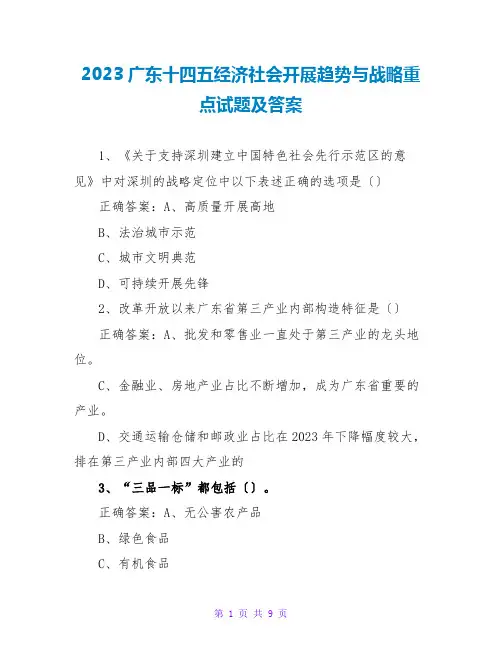 2023 广东十四五经济社会开展趋势与战略重点试题及答案

1、《关于支持深圳建立中国特色社会先行示范区的意见》中对深圳的战略定位中以下表述正确的选项是（）

正确答案：A、高质量开展高地

B、法治城市示范

C、城市文明典范

D、可持续开展先锋

2、改革开放以来广东省第三产业内部构造特征是（）

正确答案：A、批发和零售业一直处于第三产业的龙头地位。

C、金融业、房地产业占比不断增加，成为广东省重要的产业。

D、交通运输仓储和邮政业占比在2023年下降幅度较大，排在第三产业内部四大产业的

3、“三品一标”都包括（）。

正确答案：A、无公害农产品

B、绿色食品

C、有机食品

第 1 页 共 9 页